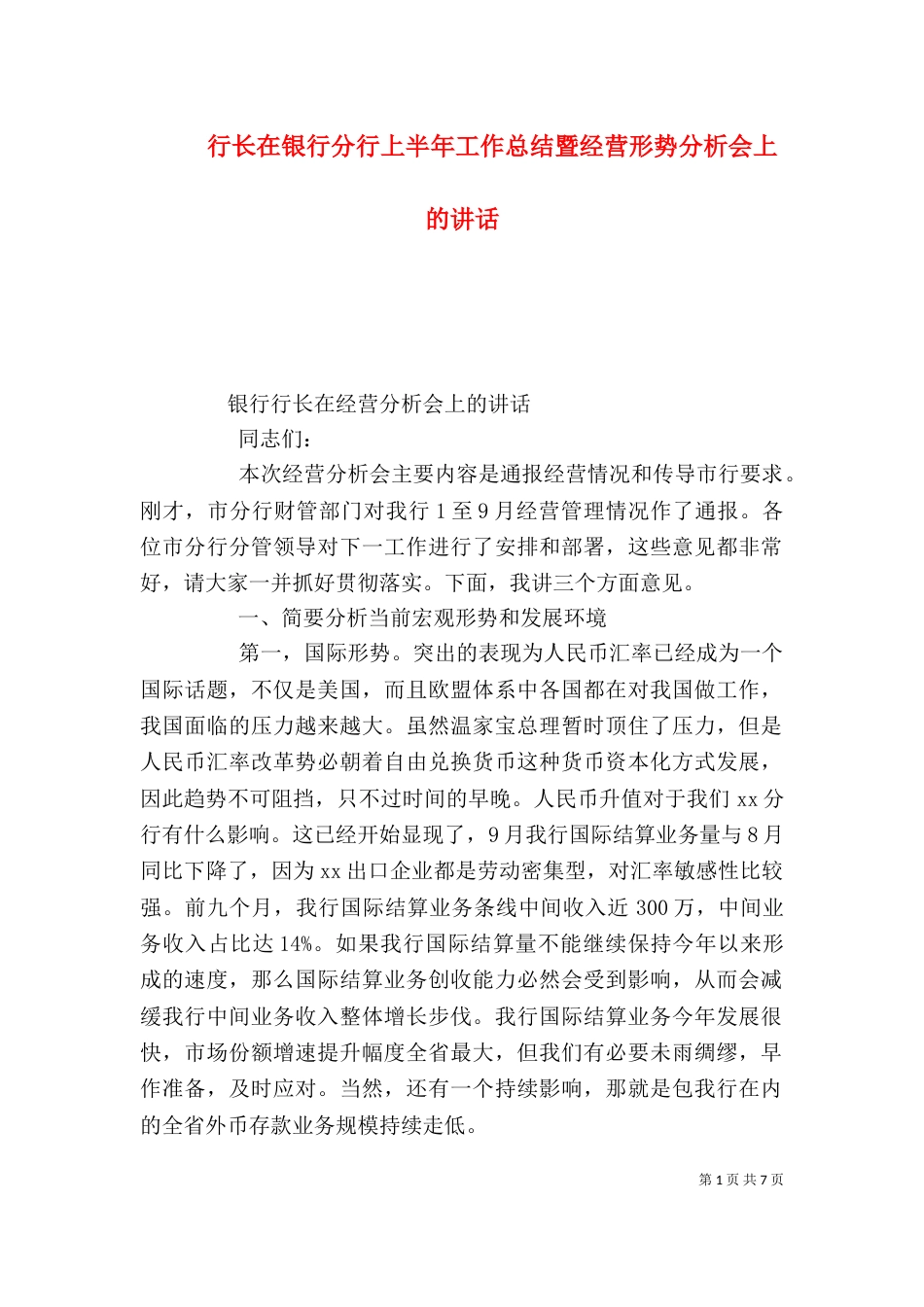 行长在银行分行上半年工作总结暨经营形势分析会上的讲话

银行行长在经营分析会上的讲话

同志们：

本次经营分析会主要内容是通报经营情况和传导市行要求。刚才，市分行财管部门对我行 1 至 9 月经营管理情况作了通报。各位市分行分管领导对下一工作进行了安排和部署，这些意见都非常好，请大家一并抓好贯彻落实。下面，我讲三个方面意见。

一、简要分析当前宏观形势和发展环境

第一，国际形势。突出的表现为人民币汇率已经成为一个国际话题，不仅是美国，而且欧盟体系中各国都在对我国做工作，我国面临的压力越来越大。虽然温家宝总理暂时顶住了压力，但是人民币汇率改革势必朝着自由兑换货币这种货币资本化方式发展，因此趋势不可阻挡，只不过时间的早晚。人民币升值对于我们 xx 分行有什么影响。这已经开始显现了，9 月我行国际结算业务量与 8 月同比下降了，因为 xx 出口企业都是劳动密集型，对汇率敏感性比较强。前九个月，我行国际结算业务条线中间收入近 300 万，中间业务收入占比达 14%。如果我行国际结算量不能继续保持今年以来形成的速度，那么国际结算业务创收能力必然会受到影响，从而会减缓我行中间业务收入整体增长步伐。我行国际结算业务今年发展很快，市场份额增速提升幅度全省最大，但我们有必要未雨绸缪，早作准备，及时应对。当然，还有一个持续影响，那就是包我行在内的全省外币存款业务规模持续走低。

第 1 页 共 7 页